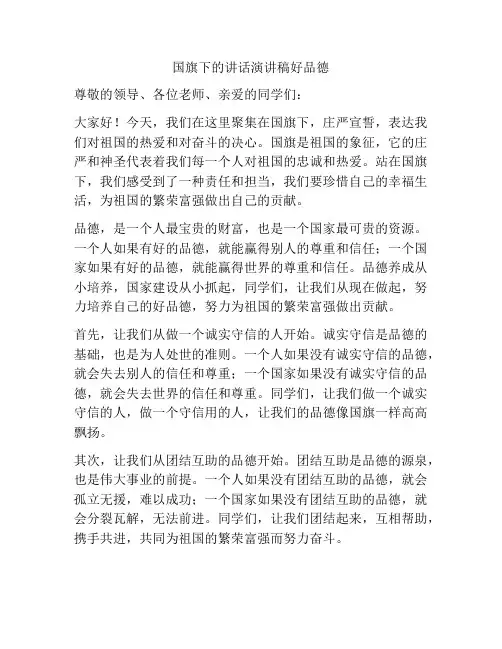 国旗下的讲话演讲稿好品德

尊敬的领导、各位老师、亲爱的同学们：

大家好！今天，我们在这里聚集在国旗下，庄严宣誓，表达我们对祖国的热爱和对奋斗的决心。国旗是祖国的象征，它的庄严和神圣代表着我们每一个人对祖国的忠诚和热爱。站在国旗下，我们感受到了一种责任和担当，我们要珍惜自己的幸福生活，为祖国的繁荣富强做出自己的贡献。

品德，是一个人最宝贵的财富，也是一个国家最可贵的资源。一个人如果有好的品德，就能赢得别人的尊重和信任；一个国家如果有好的品德，就能赢得世界的尊重和信任。品德养成从小培养，国家建设从小抓起，同学们，让我们从现在做起，努力培养自己的好品德，努力为祖国的繁荣富强做出贡献。

首先，让我们从做一个诚实守信的人开始。诚实守信是品德的基础，也是为人处世的准则。一个人如果没有诚实守信的品德，就会失去别人的信任和尊重；一个国家如果没有诚实守信的品德，就会失去世界的信任和尊重。同学们，让我们做一个诚实守信的人，做一个守信用的人，让我们的品德像国旗一样高高飘扬。

其次，让我们从团结互助的品德开始。团结互助是品德的源泉，也是伟大事业的前提。一个人如果没有团结互助的品德，就会孤立无援，难以成功；一个国家如果没有团结互助的品德，就会分裂瓦解，无法前进。同学们，让我们团结起来，互相帮助，携手共进，共同为祖国的繁荣富强而努力奋斗。